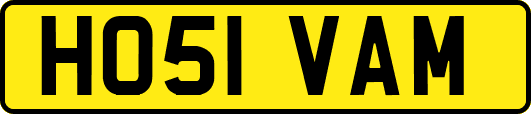 HO51 VAM